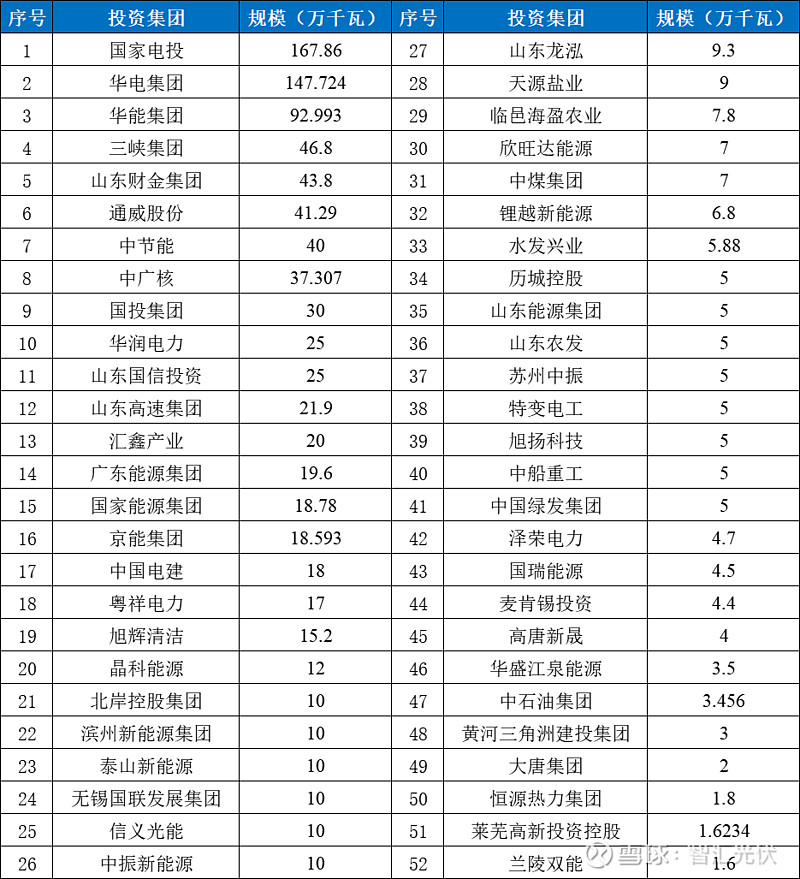 | 序号 | 投资集团 | 规模（万千瓦） | 序号 | 投资集团 | 规模（万千瓦） |
|---|---|---|---|---|---|
| 1 | 国家电投 | 167.86 | 27 | 山东龙泓 | 9.3 |
| 2 | 华电集团 | 147.724 | 28 | 天源盐业 | 9 |
| 3 | 华能集团 | 92.993 | 29 | 临邑海盈农业 | 7.8 |
| 4 | 三峡集团 | 46.8 | 30 | 欣旺达能源 | 7 |
| 5 | 山东财金集团 | 43.8 | 31 | 中煤集团 | 7 |
| 6 | 通威股份 | 41.29 | 32 | 锂越新能源 | 6.8 |
| 7 | 中节能 | 40 | 33 | 水发兴业 | 5.88 |
| 8 | 中广核 | 37.307 | 34 | 历城控股 | 5 |
| 9 | 国投集团 | 30 | 35 | 山东能源集团 | 5 |
| 10 | 华润电力 | 25 | 36 | 山东农发 | 5 |
| 11 | 山东国信投资 | 25 | 37 | 苏州中振 | 5 |
| 12 | 山东高速集团 | 21.9 | 38 | 特变电工 | 5 |
| 13 | 汇鑫产业 | 20 | 39 | 旭扬科技 | 5 |
| 14 | 广东能源集团 | 19.6 | 40 | 中船重工 | 5 |
| 15 | 国家能源集团 | 18.78 | 41 | 中国绿发集团 | 5 |
| 16 | 京能集团 | 18.593 | 42 | 泽荣电力 | 4.7 |
| 17 | 中国电建 | 18 | 43 | 国瑞能源 | 4.5 |
| 18 | 粤祥电力 | 17 | 44 | 麦肯锡投资 | 4.4 |
| 19 | 旭辉清洁 | 15.2 | 45 | 高唐新晟 | 4 |
| 20 | 晶科能源 | 12 | 46 | 华盛江泉能源 | 3.5 |
| 21 | 北岸控股集团 | 10 | 47 | 中石油集团 | 3.456 |
| 22 | 滨州新能源集团 | 10 | 48 | 黄河三角洲建投集团 | 3 |
| 23 | 泰山新能源 | 10 | 49 | 大唐集团 | 2 |
| 24 | 无锡国联发展集团 | 10 | 50 | 恒源热力集团 | 1.8 |
| 25 | 信义光能 | 10 | 51 | 莱芜高新投资控股 | 1.6234 |
| 26 | 中振新能源 | 10 | 52 | 兰陵双能 | 1.6 |

雪球：智汇光伏